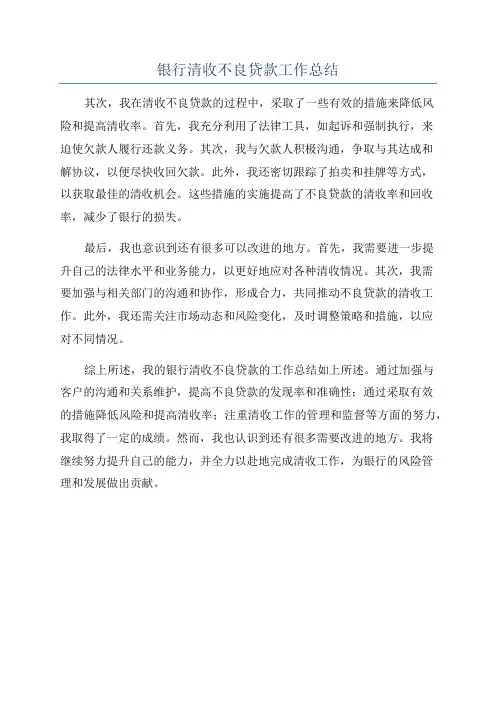 银行清收不良贷款工作总结

其次，我在清收不良贷款的过程中，采取了一些有效的措施来降低风险和提高清收率。首先，我充分利用了法律工具，如起诉和强制执行，来迫使欠款人履行还款义务。其次，我与欠款人积极沟通，争取与其达成和解协议，以便尽快收回欠款。此外，我还密切跟踪了拍卖和挂牌等方式，以获取最佳的清收机会。这些措施的实施提高了不良贷款的清收率和回收率，减少了银行的损失。

最后，我也意识到还有很多可以改进的地方。首先，我需要进一步提升自己的法律水平和业务能力，以更好地应对各种清收情况。其次，我需要加强与相关部门的沟通和协作，形成合力，共同推动不良贷款的清收工作。此外，我还需关注市场动态和风险变化，及时调整策略和措施，以应对不同情况。

综上所述，我的银行清收不良贷款的工作总结如上所述。通过加强与客户的沟通和关系维护，提高不良贷款的发现率和准确性；通过采取有效的措施降低风险和提高清收率；注重清收工作的管理和监督等方面的努力，我取得了一定的成绩。然而，我也认识到还有很多需要改进的地方。我将继续努力提升自己的能力，并全力以赴地完成清收工作，为银行的风险管理和发展做出贡献。